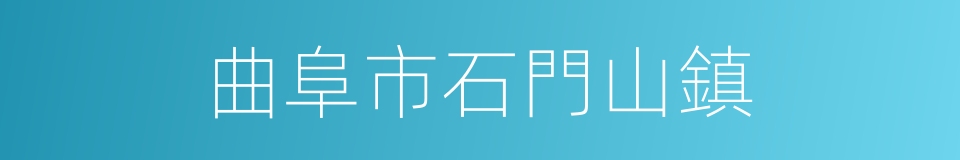 曲阜市石門山鎮